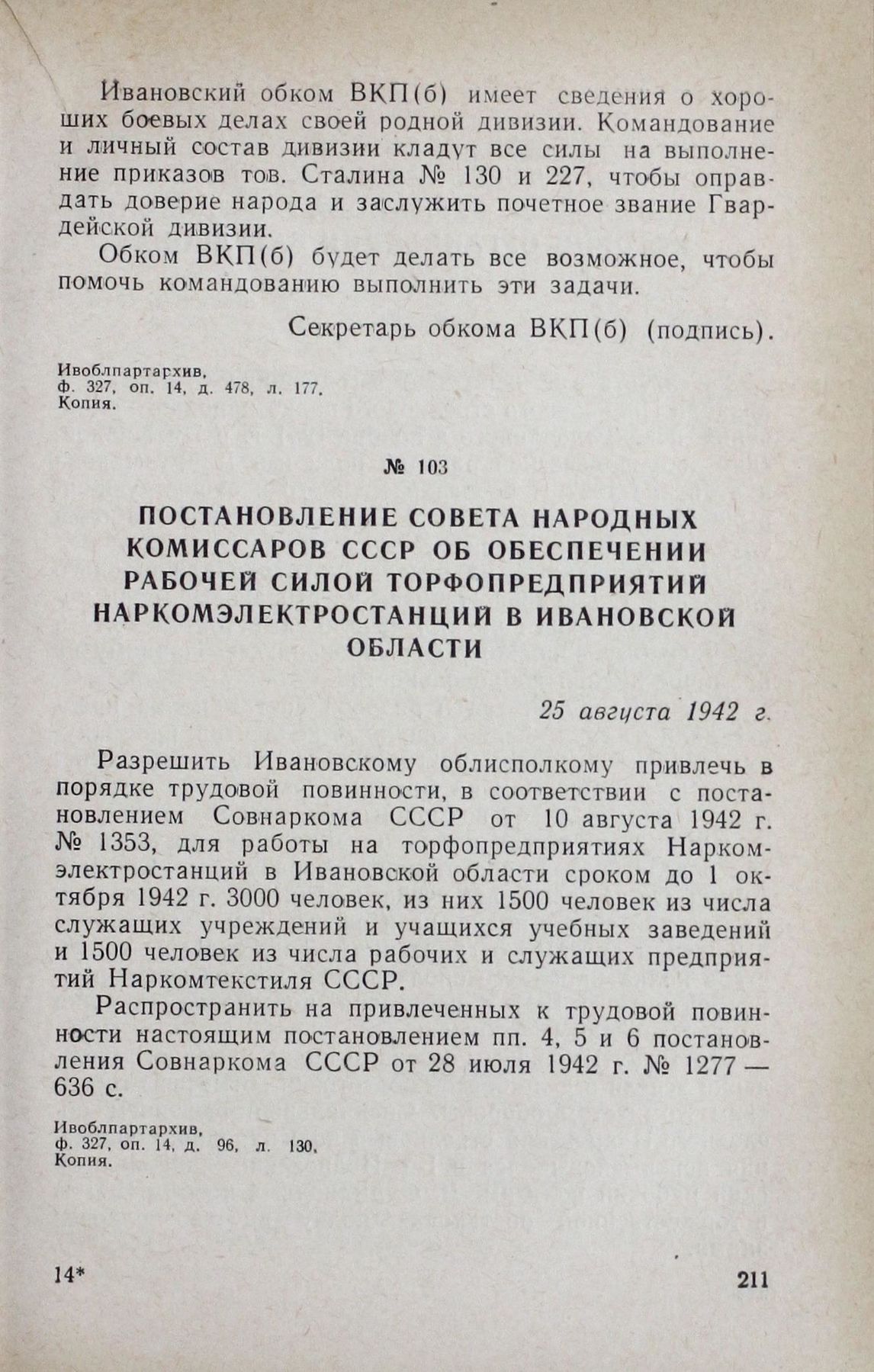 Ивановский обком ВКП(б) имеет сведения о хороших боевых делах своей родной дивизии. Командование и личный состав дивизии кладут все силы на выполнение приказов тов. Сталина № 130 и 227, чтобы оправдать доверие народа и заслужить почетное звание Гвардейской дивизии.

Обком ВКП(б) будет делать все возможное, чтобы помочь командованию выполнить эти задачи.

Секретарь обкома ВКП(б) (подпись).

Ивоблпартархив,
ф. 327, оп. 14, д. 478, л. 177.
Копия.

№ 103

ПОСТАНОВЛЕНИЕ СОВЕТА НАРОДНЫХ КОМИССАРОВ СССР ОБ ОБЕСПЕЧЕНИИ РАБОЧЕЙ СИЛОЙ ТОРФОПРЕДПРИЯТИЙ НАРКОМЭЛЕКТРОСТАНЦИЙ В ИВАНОВСКОЙ ОБЛАСТИ

25 августа 1942 г.

Разрешить Ивановскому облисполкому привлечь в порядке трудовой повинности, в соответствии с постановлением Совнаркома СССР от 10 августа 1942 г. № 1353, для работы на торфопредприятиях Наркомэлектростанций в Ивановской области сроком до 1 октября 1942 г. 3000 человек, из них 1500 человек из числа служащих учреждений и учащихся учебных заведений и 1500 человек из числа рабочих и служащих предприятий Наркомтекстиля СССР.

Распространить на привлеченных к трудовой повинности настоящим постановлением пп. 4, 5 и 6 постановления Совнаркома СССР от 28 июля 1942 г. № 1277 — 636 с.

Ивоблпартархив,
ф. 327, оп. 14, д. 96, л. 130.
Копия.

14*

211